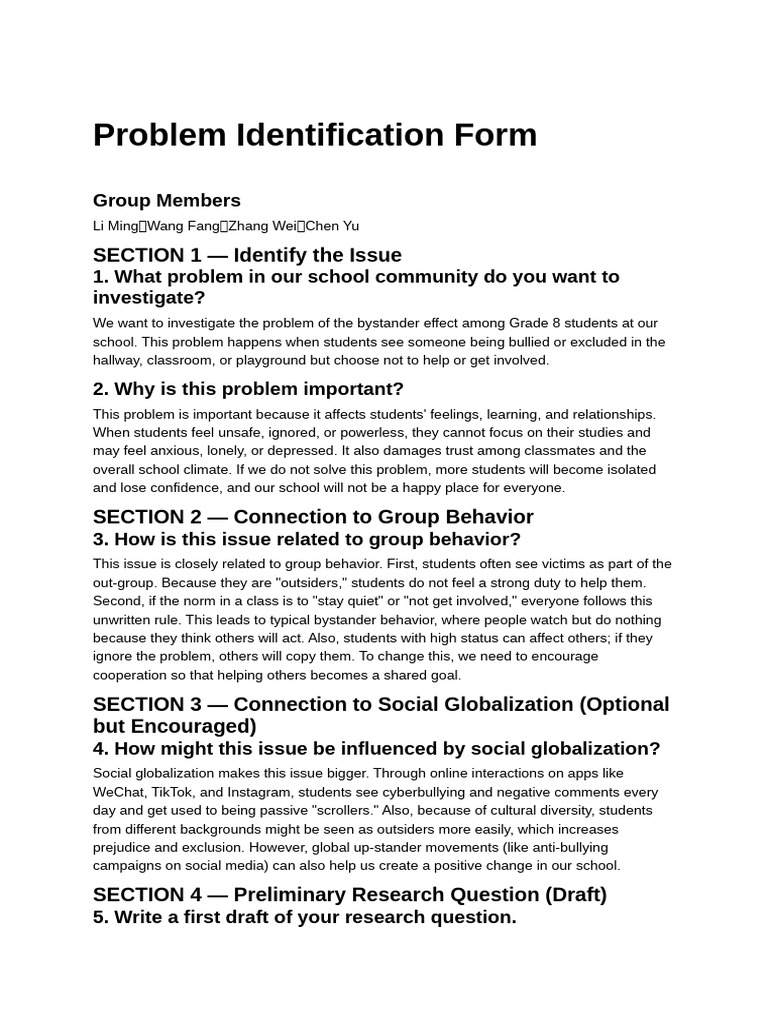 Problem Identification Form

Group Members

Li Ming、Wang Fang、Zhang Wei、Chen Yu

SECTION 1 — Identify the Issue

1. What problem in our school community do you want to investigate?

We want to investigate the problem of the bystander effect among Grade 8 students at our school. This problem happens when students see someone being bullied or excluded in the hallway, classroom, or playground but choose not to help or get involved.

2. Why is this problem important?

This problem is important because it affects students' feelings, learning, and relationships. When students feel unsafe, ignored, or powerless, they cannot focus on their studies and may feel anxious, lonely, or depressed. It also damages trust among classmates and the overall school climate. If we do not solve this problem, more students will become isolated and lose confidence, and our school will not be a happy place for everyone.

SECTION 2 — Connection to Group Behavior

3. How is this issue related to group behavior?

This issue is closely related to group behavior. First, students often see victims as part of the out-group. Because they are "outsiders," students do not feel a strong duty to help them. Second, if the norm in a class is to "stay quiet" or "not get involved," everyone follows this unwritten rule. This leads to typical bystander behavior, where people watch but do nothing because they think others will act. Also, students with high status can affect others; if they ignore the problem, others will copy them. To change this, we need to encourage cooperation so that helping others becomes a shared goal.

SECTION 3 — Connection to Social Globalization (Optional but Encouraged)

4. How might this issue be influenced by social globalization?

Social globalization makes this issue bigger. Through online interactions on apps like WeChat, TikTok, and Instagram, students see cyberbullying and negative comments every day and get used to being passive "scrollers." Also, because of cultural diversity, students from different backgrounds might be seen as outsiders more easily, which increases prejudice and exclusion. However, global up-stander movements (like anti-bullying campaigns on social media) can also help us create a positive change in our school.

SECTION 4 — Preliminary Research Question (Draft)

5. Write a first draft of your research question.